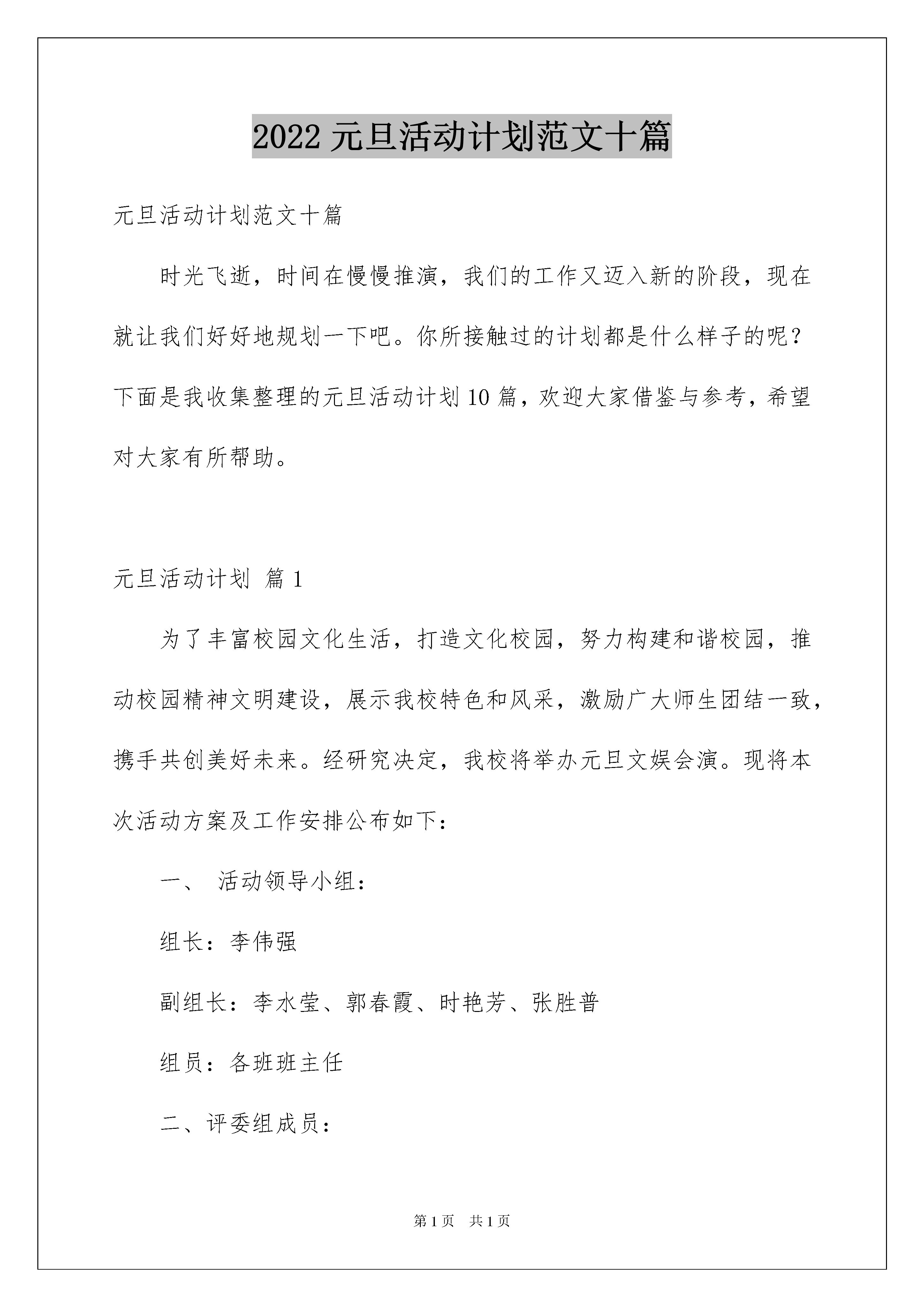 2022 元旦活动计划范文十篇

元旦活动计划范文十篇

时光飞逝，时间在慢慢推演，我们的工作又迈入新的阶段，现在就让我们好好地规划一下吧。你所接触过的计划都是什么样子的呢？下面是我收集整理的元旦活动计划 10 篇，欢迎大家借鉴与参考，希望对大家有所帮助。

元旦活动计划 篇 1

为了丰富校园文化生活，打造文化校园，努力构建和谐校园，推动校园精神文明建设，展示我校特色和风采，激励广大师生团结一致，携手共创美好未来。经研究决定，我校将举办元旦文娱会演。现将本次活动方案及工作安排公布如下：

一、 活动领导小组：

组长：李伟强

副组长：李水莹、郭春霞、时艳芳、张胜普

组员：各班班主任

二、评委组成员：

第 1 页 共 1 页